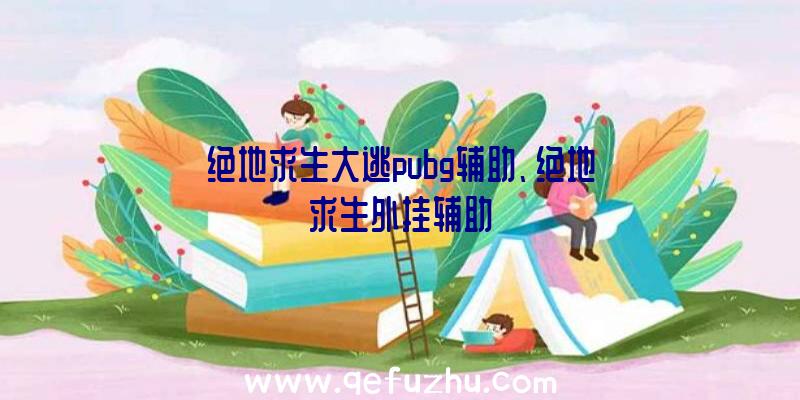 绝地求生大逃pubg辅助、绝地求生外挂辅助

www.qefuzhu.com